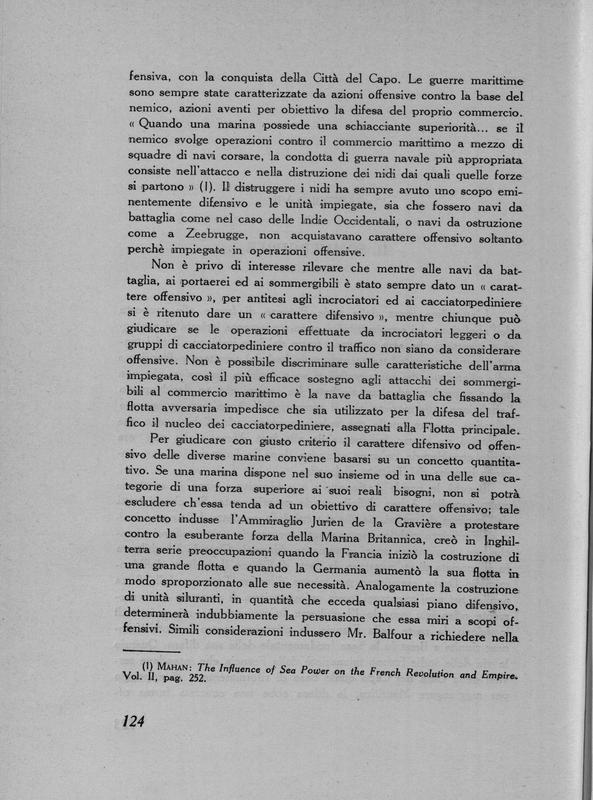 fensiva, con la conquista della Città del Capo. Le guerre marittime sono sempre state caratterizzate da azioni offensive contro la base del nemico, azioni aventi per obiettivo la difesa del proprio commercio. « Quando una marina possiede una schiacciante superiorità... se il nemico svolge operazioni contro il commercio marittimo a mezzo di squadre di navi corsare, la condotta di guerra navale più appropriata consiste nell'attacco e nella distruzione dei nidi dai quali quelle forze si partono » (1). Il distruggere i nidi ha sempre avuto uno scopo eminentemente difensivo e le unità impiegate, sia che fossero navi da battaglia come nel caso delle Indie Occidentali, o navi da ostruzione come a Zeebrugge, non acquistavano carattere offensivo soltanto perchè impiegate in operazioni offensive.

Non è privo di interesse rilevare che mentre alle navi da battaglia, ai portaerei ed ai sommergibili è stato sempre dato un « carattere offensivo », per antitesi agli incrociatori ed ai cacciatorpediniere si è ritenuto dare un « carattere difensivo », mentre chiunque può giudicare se le operazioni effettuate da incrociatori leggeri o da gruppi di cacciatorpediniere contro il traffico non siano da considerare offensive. Non è possibile discriminare sulle caratteristiche dell'arma impiegata, così il più efficace sostegno agli attacchi dei sommergibili al commercio marittimo è la nave da battaglia che fissando la flotta avversaria impedisce che sia utilizzato per la difesa del traffico il nucleo dei cacciatorpediniere, assegnati alla Flotta principale.

Per giudicare con giusto criterio il carattere difensivo od offensivo delle diverse marine conviene basarsi su un concetto quantitativo. Se una marina dispone nel suo insieme od in una delle sue categorie di una forza superiore ai suoi reali bisogni, non si potrà escludere ch'essa tenda ad un obiettivo di carattere offensivo; tale concetto indusse l'Ammiraglio Jurien de la Gravière a protestare contro la esuberante forza della Marina Britannica, creò in Inghilterra serie preoccupazioni quando la Francia iniziò la costruzione di una grande flotta e quando la Germania aumentò la sua flotta in modo sproporzionato alle sue necessità. Analogamente la costruzione di unità siluranti, in quantità che ecceda qualsiasi piano difensivo, determinerà indubbiamente la persuasione che essa miri a scopi offensivi. Simili considerazioni indussero Mr. Balfour a richiedere nella

(1) MAHAN: The Influence of Sea Power on the French Revolution and Empire. Vol. II, pag. 252.

124